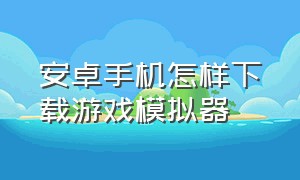 安卓手机怎样下载游戏模拟器